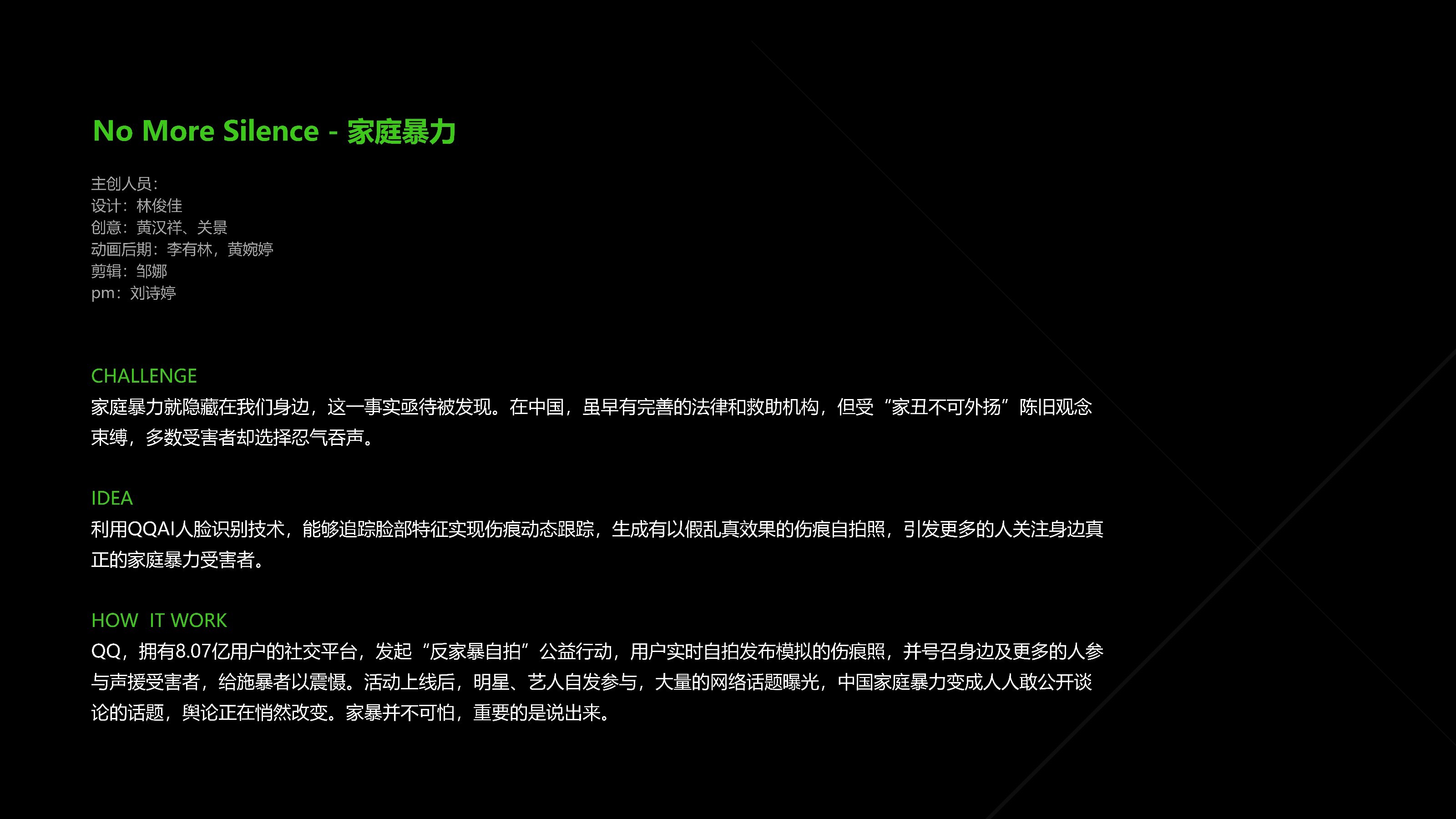 No More Silence - 家庭暴力

主创人员:
设计：林俊佳
创意：黄汉祥、关景
动画后期：李有林，黄婉婷
剪辑：邹娜
pm：刘诗婷

CHALLENGE
家庭暴力就隐藏在我们身边，这一事实亟待被发现。在中国，虽早有完善的法律和救助机构，但受“家丑不可外扬”陈旧观念束缚，多数受害者却选择忍气吞声。

IDEA
利用QQAI人脸识别技术，能够追踪脸部特征实现伤痕动态跟踪，生成有以假乱真效果的伤痕自拍照，引发更多的人关注身边真正的家庭暴力受害者。

HOW IT WORK
QQ，拥有8.07亿用户的社交平台，发起“反家暴自拍”公益行动，用户实时自拍发布模拟的伤痕照，并号召身边及更多的人参与声援受害者，给施暴者以震慑。活动上线后，明星、艺人自发参与，大量的网络话题曝光，中国家庭暴力变成人人敢公开谈论的话题，舆论正在悄然改变。家暴并不可怕，重要的是说出来。